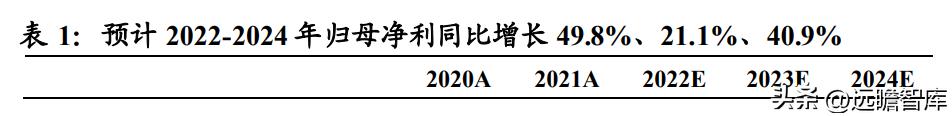 表 1：预计 2022-2024 年归母净利同比增长 49.8%、21.1%、40.9%

| | 2020A | 2021A | 2022E | 2023E | 2024E |
|---|---|---|---|---|---|

头条 @远瞻智库